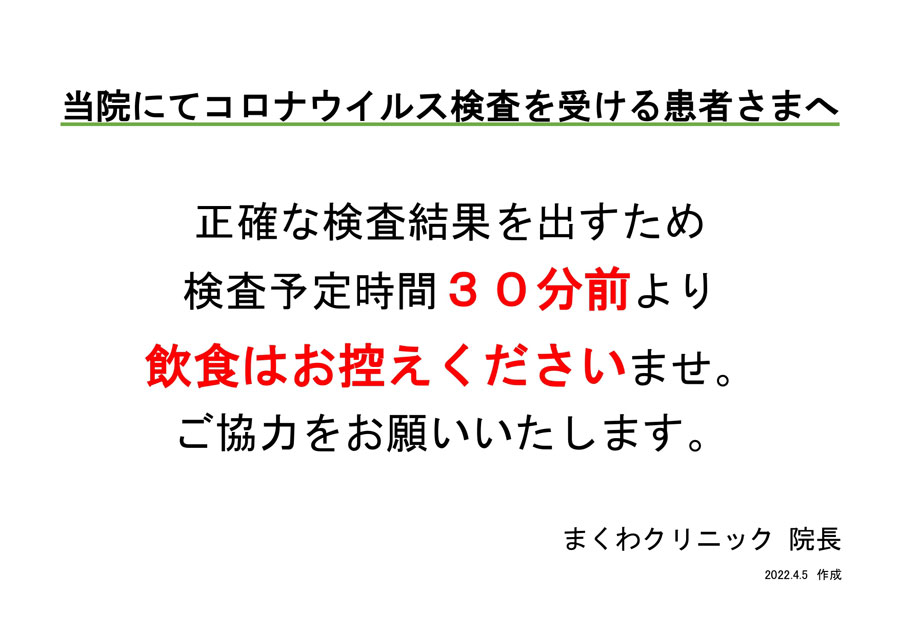 当院にてコロナウイルス検査を受ける患者さまへ

正確な検査結果を出すため
検査予定時間３０分前より
飲食はお控えくださいませ。
ご協力をお願いいたします。

まくわクリニック 院長

2022.4.5 作成